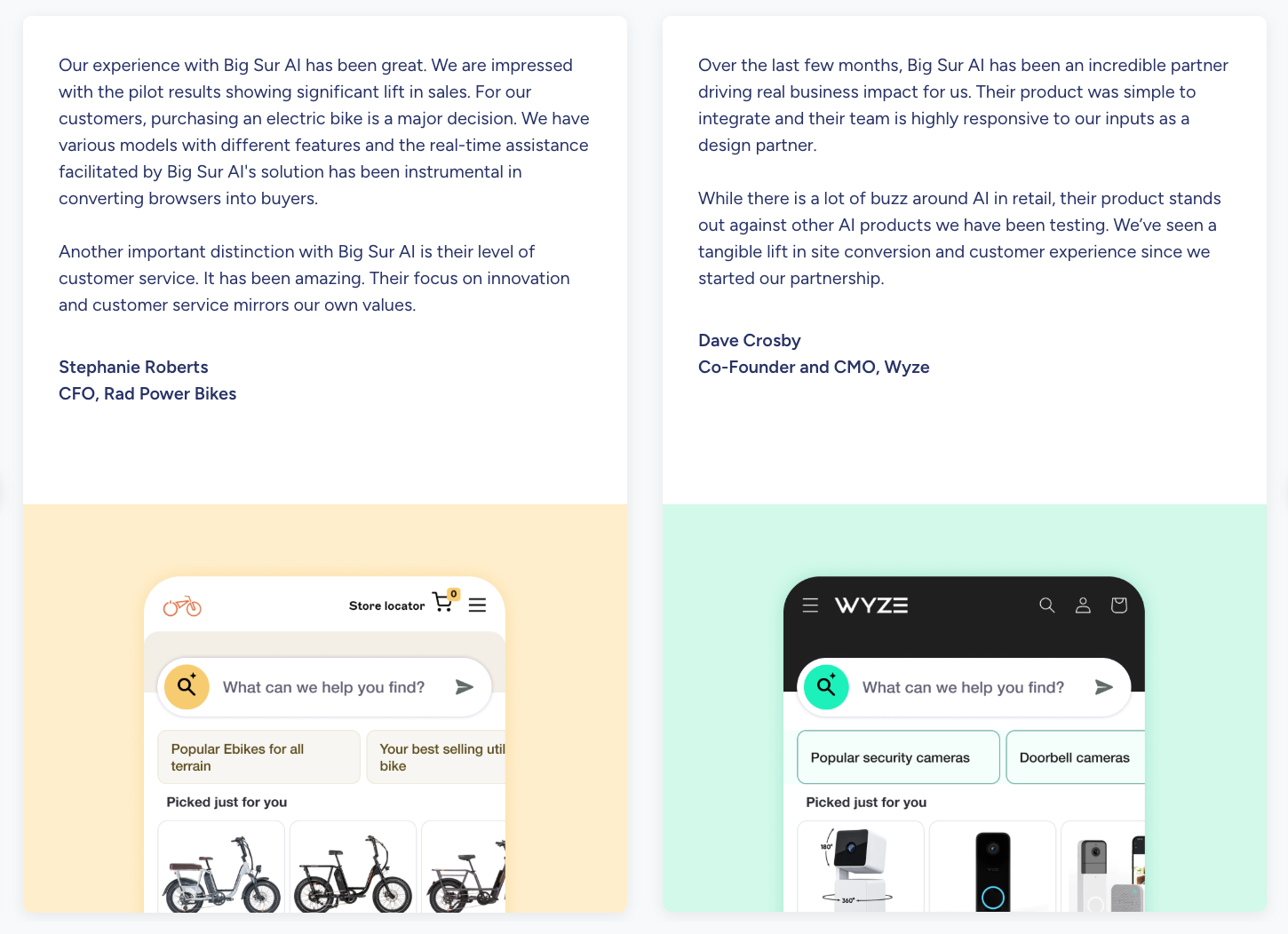 Our experience with Big Sur AI has been great. We are impressed with the pilot results showing significant lift in sales. For our customers, purchasing an electric bike is a major decision. We have various models with different features and the real-time assistance facilitated by Big Sur AI's solution has been instrumental in converting browsers into buyers.

Another important distinction with Big Sur AI is their level of customer service. It has been amazing. Their focus on innovation and customer service mirrors our own values.

Stephanie Roberts
CFO, Rad Power Bikes

Store locator 0

What can we help you find?

Popular Ebikes for all terrain

Your best selling util bike

Picked just for you

Over the last few months, Big Sur AI has been an incredible partner driving real business impact for us. Their product was simple to integrate and their team is highly responsive to our inputs as a design partner.

While there is a lot of buzz around AI in retail, their product stands out against other AI products we have been testing. We've seen a tangible lift in site conversion and customer experience since we started our partnership.

Dave Crosby
Co-Founder and CMO, Wyze

WYZE

What can we help you find?

Popular security cameras

Doorbell cameras

Picked just for you

180°

360°